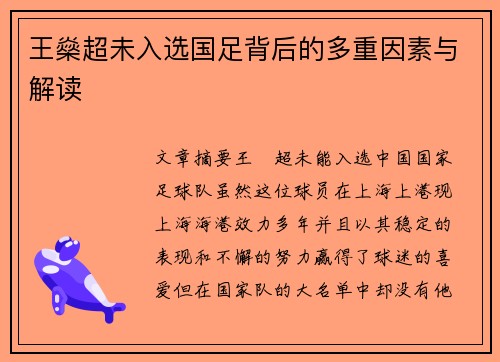 王燊超未入选国足背后的多重因素与解读

文章摘要王　超未能入选中国国家足球队虽然这位球员在上海上港现上海海港效力多年并且以其稳定的表现和不懈的努力赢得了球迷的喜爱但在国家队的大名单中却没有他